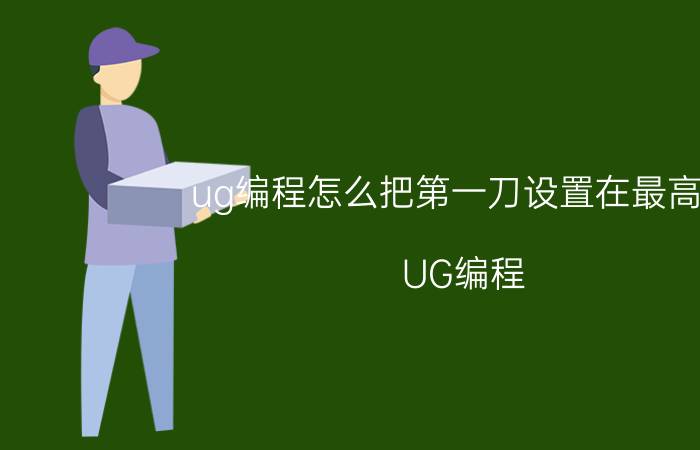 ug编程怎么把第一刀设置在最高

UG编程